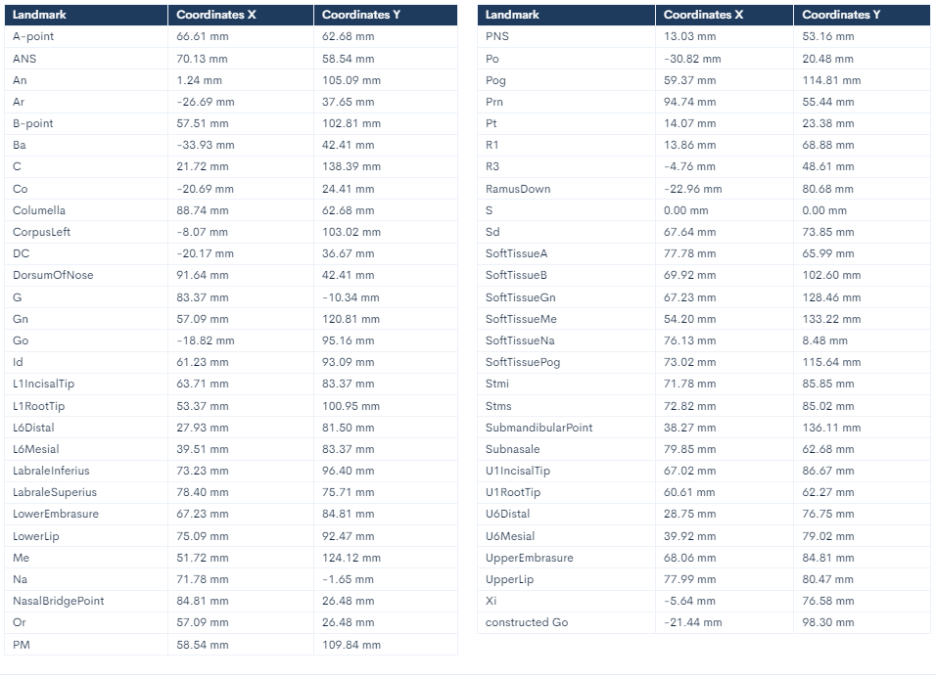 | Landmark | Coordinates X | Coordinates Y |
|---|---|---|
| A-point | 66.61 mm | 62.68 mm |
| ANS | 70.13 mm | 58.54 mm |
| An | 1.24 mm | 105.09 mm |
| Ar | -26.69 mm | 37.65 mm |
| B-point | 57.51 mm | 102.81 mm |
| Ba | -33.93 mm | 42.41 mm |
| C | 21.72 mm | 138.39 mm |
| Co | -20.69 mm | 24.41 mm |
| Columella | 88.74 mm | 62.68 mm |
| CorpusLeft | -8.07 mm | 103.02 mm |
| DC | -20.17 mm | 36.67 mm |
| DorsumOfNose | 91.64 mm | 42.41 mm |
| G | 83.37 mm | -10.34 mm |
| Gn | 57.09 mm | 120.81 mm |
| Go | -18.82 mm | 95.16 mm |
| Id | 61.23 mm | 93.09 mm |
| L1IncisalTip | 63.71 mm | 83.37 mm |
| L1RootTip | 53.37 mm | 100.95 mm |
| L6Distal | 27.93 mm | 81.50 mm |
| L6Mesial | 39.51 mm | 83.37 mm |
| LabraleInferius | 73.23 mm | 96.40 mm |
| LabraleSuperius | 78.40 mm | 75.71 mm |
| LowerEmbrasure | 67.23 mm | 84.81 mm |
| LowerLip | 75.09 mm | 92.47 mm |
| Me | 51.72 mm | 124.12 mm |
| Na | 71.78 mm | -1.65 mm |
| NasalBridgePoint | 84.81 mm | 26.48 mm |
| Or | 57.09 mm | 26.48 mm |
| PM | 58.54 mm | 109.84 mm |

| Landmark | Coordinates X | Coordinates Y |
|---|---|---|
| PNS | 13.03 mm | 53.16 mm |
| Po | -30.82 mm | 20.48 mm |
| Pog | 59.37 mm | 114.81 mm |
| Prn | 94.74 mm | 55.44 mm |
| Pt | 14.07 mm | 23.38 mm |
| R1 | 13.86 mm | 68.88 mm |
| R3 | -4.76 mm | 48.61 mm |
| RamusDown | -22.96 mm | 80.68 mm |
| S | 0.00 mm | 0.00 mm |
| Sd | 67.64 mm | 73.85 mm |
| SoftTissueA | 77.78 mm | 65.99 mm |
| SoftTissueB | 69.92 mm | 102.60 mm |
| SoftTissueGn | 67.23 mm | 128.46 mm |
| SoftTissueMe | 54.20 mm | 133.22 mm |
| SoftTissueNa | 76.13 mm | 8.48 mm |
| SoftTissuePog | 73.02 mm | 115.64 mm |
| Stmi | 71.78 mm | 85.85 mm |
| Stms | 72.82 mm | 85.02 mm |
| SubmandibularPoint | 38.27 mm | 136.11 mm |
| Subnasale | 79.85 mm | 62.68 mm |
| U1IncisalTip | 67.02 mm | 86.67 mm |
| U1RootTip | 60.61 mm | 62.27 mm |
| U6Distal | 28.75 mm | 76.75 mm |
| U6Mesial | 39.92 mm | 79.02 mm |
| UpperEmbrasure | 68.06 mm | 84.81 mm |
| UpperLip | 77.99 mm | 80.47 mm |
| Xi | -5.64 mm | 76.58 mm |
| constructed Go | -21.44 mm | 98.30 mm |